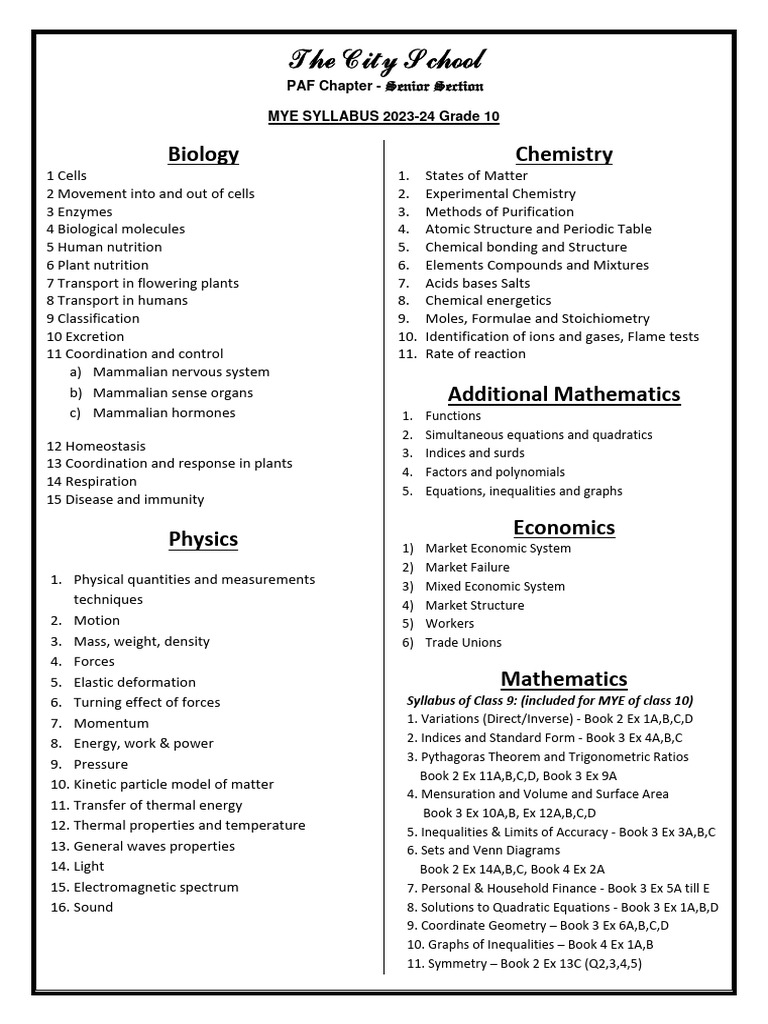 The City School
PAF Chapter - Senior Section

MYE SYLLABUS 2023-24 Grade 10

Biology
1 Cells
2 Movement into and out of cells
3 Enzymes
4 Biological molecules
5 Human nutrition
6 Plant nutrition
7 Transport in flowering plants
8 Transport in humans
9 Classification
10 Excretion
11 Coordination and control
a) Mammalian nervous system
b) Mammalian sense organs
c) Mammalian hormones

12 Homeostasis
13 Coordination and response in plants
14 Respiration
15 Disease and immunity

Physics
1. Physical quantities and measurements techniques
2. Motion
3. Mass, weight, density
4. Forces
5. Elastic deformation
6. Turning effect of forces
7. Momentum
8. Energy, work & power
9. Pressure
10. Kinetic particle model of matter
11. Transfer of thermal energy
12. Thermal properties and temperature
13. General waves properties
14. Light
15. Electromagnetic spectrum
16. Sound

Chemistry
1. States of Matter
2. Experimental Chemistry
3. Methods of Purification
4. Atomic Structure and Periodic Table
5. Chemical bonding and Structure
6. Elements Compounds and Mixtures
7. Acids bases Salts
8. Chemical energetics
9. Moles, Formulae and Stoichiometry
10. Identification of ions and gases, Flame tests
11. Rate of reaction

Additional Mathematics
1. Functions
2. Simultaneous equations and quadratics
3. Indices and surds
4. Factors and polynomials
5. Equations, inequalities and graphs

Economics
1) Market Economic System
2) Market Failure
3) Mixed Economic System
4) Market Structure
5) Workers
6) Trade Unions

Mathematics
Syllabus of Class 9: (included for MYE of class 10)
1. Variations (Direct/Inverse) - Book 2 Ex 1A,B,C,D
2. Indices and Standard Form - Book 3 Ex 4A,B,C
3. Pythagoras Theorem and Trigonometric Ratios Book 2 Ex 11A,B,C,D, Book 3 Ex 9A
4. Mensuration and Volume and Surface Area Book 3 Ex 10A,B, Ex 12A,B,C,D
5. Inequalities & Limits of Accuracy - Book 3 Ex 3A,B,C
6. Sets and Venn Diagrams Book 2 Ex 14A,B,C, Book 4 Ex 2A
7. Personal & Household Finance - Book 3 Ex 5A till E
8. Solutions to Quadratic Equations - Book 3 Ex 1A,B,D
9. Coordinate Geometry – Book 3 Ex 6A,B,C,D
10. Graphs of Inequalities – Book 4 Ex 1A,B
11. Symmetry – Book 2 Ex 13C (Q2,3,4,5)